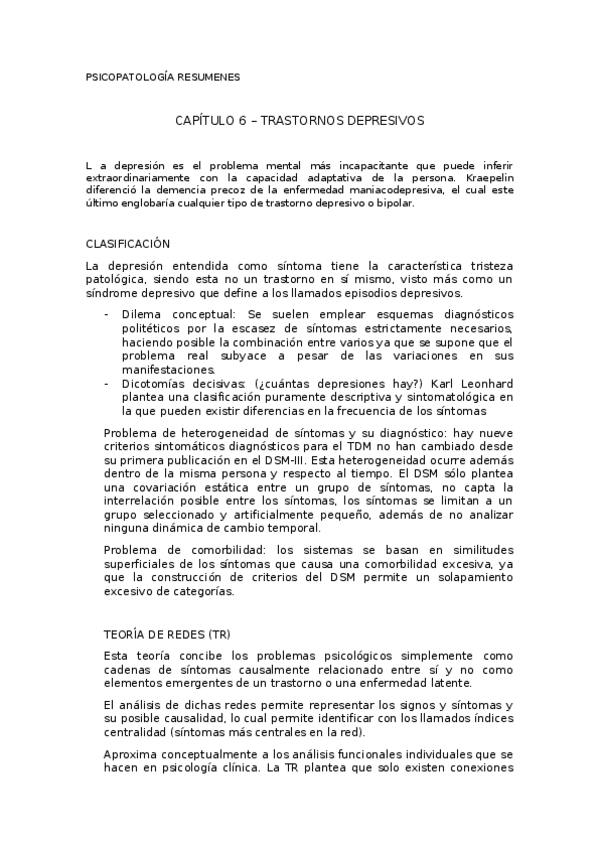 PSICOPATOLOGÍA RESUMENES

CAPÍTULO 6 – TRASTORNOS DEPRESIVOS

L a depresión es el problema mental más incapacitante que puede inferir extraordinariamente con la capacidad adaptativa de la persona. Kraepelin diferenció la demencia precoz de la enfermedad maniacodepresiva, el cual este último englobaría cualquier tipo de trastorno depresivo o bipolar.

CLASIFICACIÓN

La depresión entendida como síntoma tiene la característica tristeza patológica, siendo esta no un trastorno en sí mismo, visto más como un síndrome depresivo que define a los llamados episodios depresivos.

- Dilema conceptual: Se suelen emplear esquemas diagnósticos politéticos por la escasez de síntomas estrictamente necesarios, haciendo posible la combinación entre varios ya que se supone que el problema real subyace a pesar de las variaciones en sus manifestaciones.
- Dicotomías decisivas: (¿cuántas depresiones hay?) Karl Leonhard plantea una clasificación puramente descriptiva y sintomatológica en la que pueden existir diferencias en la frecuencia de los síntomas

Problema de heterogeneidad de síntomas y su diagnóstico: hay nueve criterios sintomáticos diagnósticos para el TDM no han cambiado desde su primera publicación en el DSM-III. Esta heterogeneidad ocurre además dentro de la misma persona y respecto al tiempo. El DSM sólo plantea una covariación estática entre un grupo de síntomas, no capta la interrelación posible entre los síntomas, los síntomas se limitan a un grupo seleccionado y artificialmente pequeño, además de no analizar ninguna dinámica de cambio temporal.

Problema de comorbilidad: los sistemas se basan en similitudes superficiales de los síntomas que causa una comorbilidad excesiva, ya que la construcción de criterios del DSM permite un solapamiento excesivo de categorías.

TEORÍA DE REDES (TR)

Esta teoría concibe los problemas psicológicos simplemente como cadenas de síntomas causalmente relacionado entre sí y no como elementos emergentes de un trastorno o una enfermedad latente.

El análisis de dichas redes permite representar los signos y síntomas y su posible causalidad, lo cual permite identificar con los llamados índices centralidad (síntomas más centrales en la red).

Aproxima conceptualmente a los análisis funcionales individuales que se hacen en psicología clínica. La TR plantea que solo existen conexiones